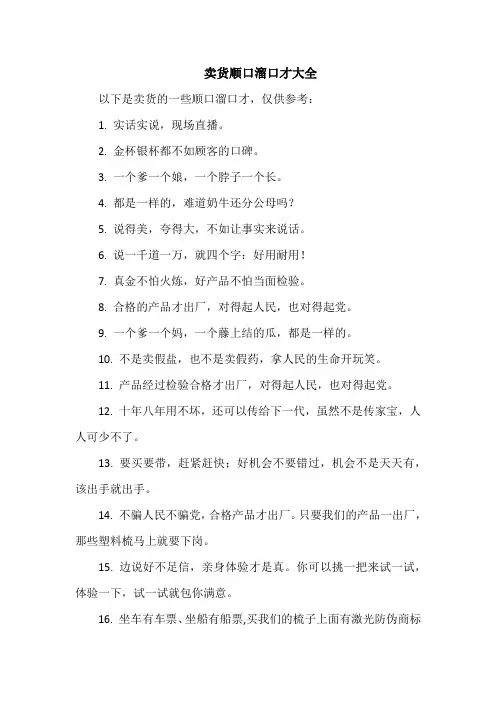 卖货顺口溜口才大全

以下是卖货的一些顺口溜口才，仅供参考：

1. 实话实说，现场直播。

2. 金杯银杯都不如顾客的口碑。

3. 一个爹一个娘，一个脖子一个长。

4. 都是一样的，难道奶牛还分公母吗？

5. 说得美，夸得大，不如让事实来说话。

6. 说一千道一万，就四个字：好用耐用！

7. 真金不怕火炼，好产品不怕当面检验。

8. 合格的产品才出厂，对得起人民，也对得起党。

9. 一个爹一个妈，一个藤上结的瓜，都是一样的。

10. 不是卖假盐，也不是卖假药，拿人民的生命开玩笑。

11. 产品经过检验合格才出厂，对得起人民，也对得起党。

12. 十年八年用不坏，还可以传给下一代，虽然不是传家宝，人人可少不了。

13. 要买要带，赶紧赶快；好机会不要错过，机会不是天天有，该出手就出手。

14. 不骗人民不骗党，合格产品才出厂。只要我们的产品一出厂，那些塑料梳马上就要下岗。

15. 边说好不是信，亲身体验才是真。你可以挑一把来试一试，体验一下，试一试就包你满意。

16. 坐车有车票、坐船有船票,买我们的梳子上面有激光防伪商标